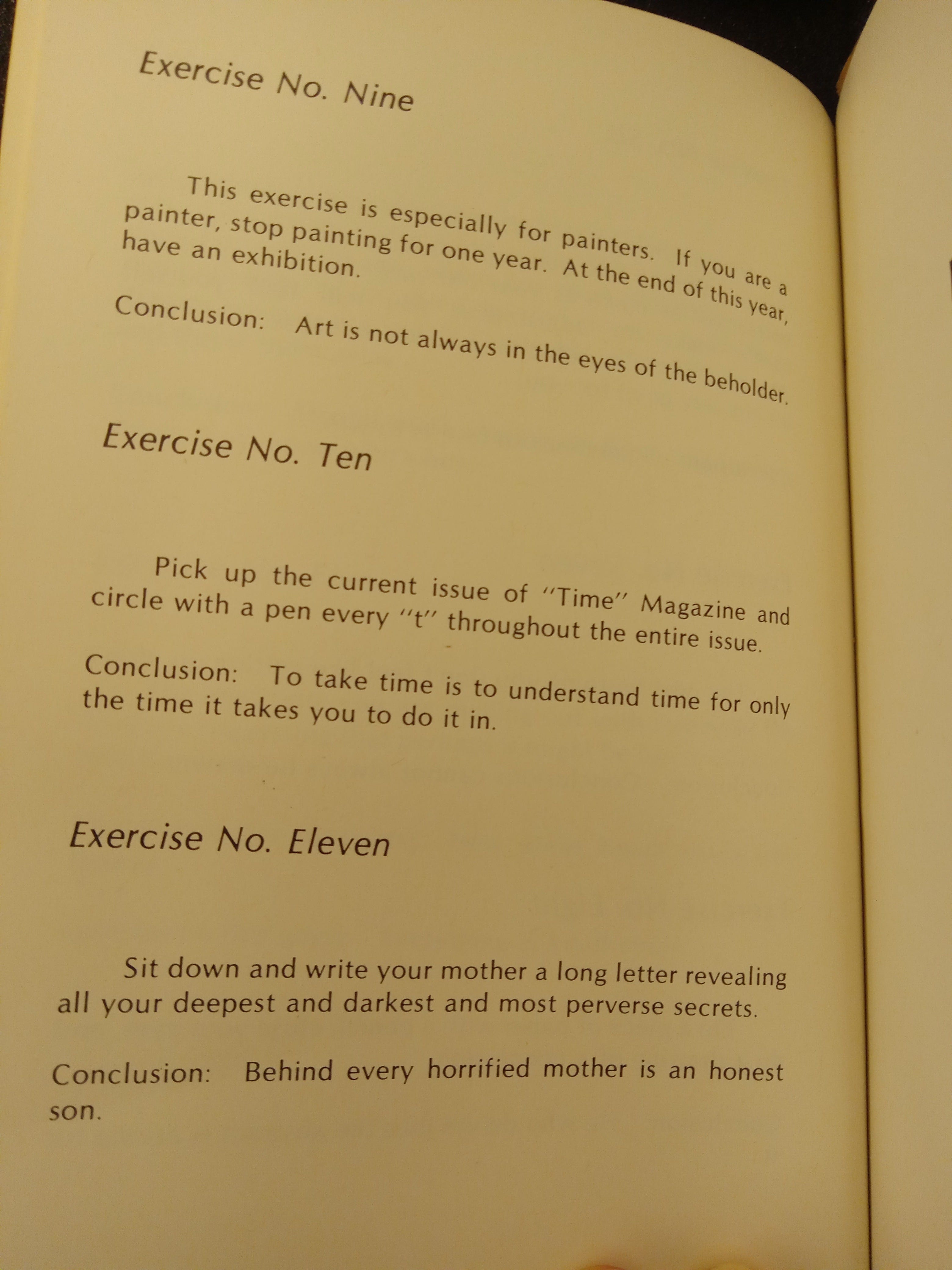 Exercise No. Nine

This exercise is especially for painters. If you are a painter, stop painting for one year. At the end of this year, have an exhibition.

Conclusion: Art is not always in the eyes of the beholder.

Exercise No. Ten

Pick up the current issue of "Time" Magazine and circle with a pen every "t" throughout the entire issue.

Conclusion: To take time is to understand time for only the time it takes you to do it in.

Exercise No. Eleven

Sit down and write your mother a long letter revealing all your deepest and darkest and most perverse secrets.

Conclusion: Behind every horrified mother is an honest son.